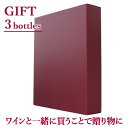 GIFT
3 bottles

ワインと一緒に買うことで贈り物に